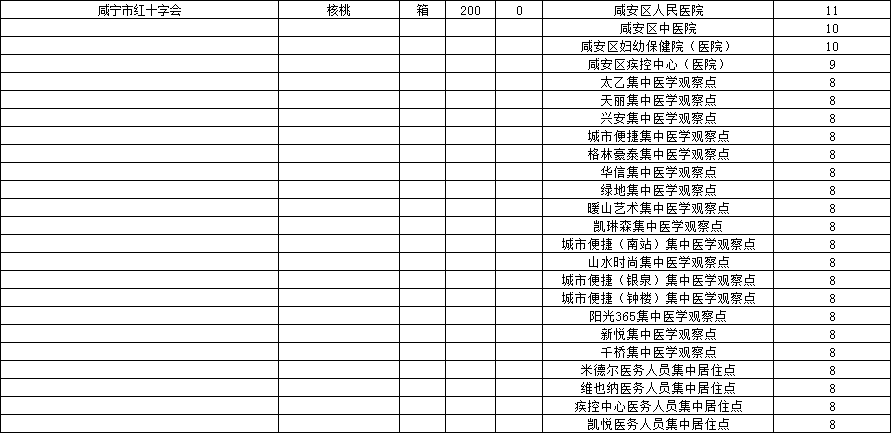 | 咸宁市红十字会 | 核桃 | 箱 | 200 | 0 | 咸安区人民医院 | 11 |
|---|---|---|---|---|---|---|
| | | | | | 咸安区中医院 | 10 |
| | | | | | 咸安区妇幼保健院（医院） | 10 |
| | | | | | 咸安区疾控中心（医院） | 9 |
| | | | | | 太乙集中医学观察点 | 8 |
| | | | | | 天丽集中医学观察点 | 8 |
| | | | | | 兴安集中医学观察点 | 8 |
| | | | | | 城市便捷集中医学观察点 | 8 |
| | | | | | 格林豪泰集中医学观察点 | 8 |
| | | | | | 华信集中医学观察点 | 8 |
| | | | | | 绿地集中医学观察点 | 8 |
| | | | | | 暖山艺术集中医学观察点 | 8 |
| | | | | | 凯琳森集中医学观察点 | 8 |
| | | | | | 城市便捷（南站）集中医学观察点 | 8 |
| | | | | | 山水时尚集中医学观察点 | 8 |
| | | | | | 城市便捷（银泉）集中医学观察点 | 8 |
| | | | | | 城市便捷（钟楼）集中医学观察点 | 8 |
| | | | | | 阳光365集中医学观察点 | 8 |
| | | | | | 新悦集中医学观察点 | 8 |
| | | | | | 千桥集中医学观察点 | 8 |
| | | | | | 米德尔医务人员集中居住点 | 8 |
| | | | | | 维也纳医务人员集中居住点 | 8 |
| | | | | | 疾控中心医务人员集中居住点 | 8 |
| | | | | | 凯悦医务人员集中居住点 | 8 |